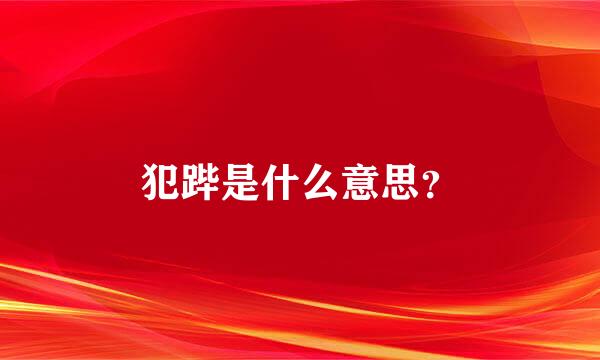 犯跸是什么意思？